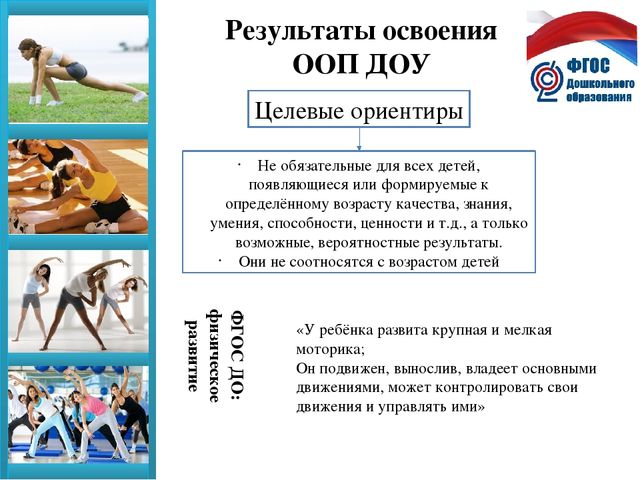 Результаты освоения ООП ДОУ

ФГОС Дошкольного образования

Целевые ориентиры

· Не обязательные для всех детей, появляющиеся или формируемые к определённому возрасту качества, знания, умения, способности, ценности и т.д., а только возможные, вероятностные результаты.
· Они не соотносятся с возрастом детей

ФГОС ДО: физическое развитие

«У ребёнка развита крупная и мелкая моторика;
Он подвижен, вынослив, владеет основными движениями, может контролировать свои движения и управлять ими»